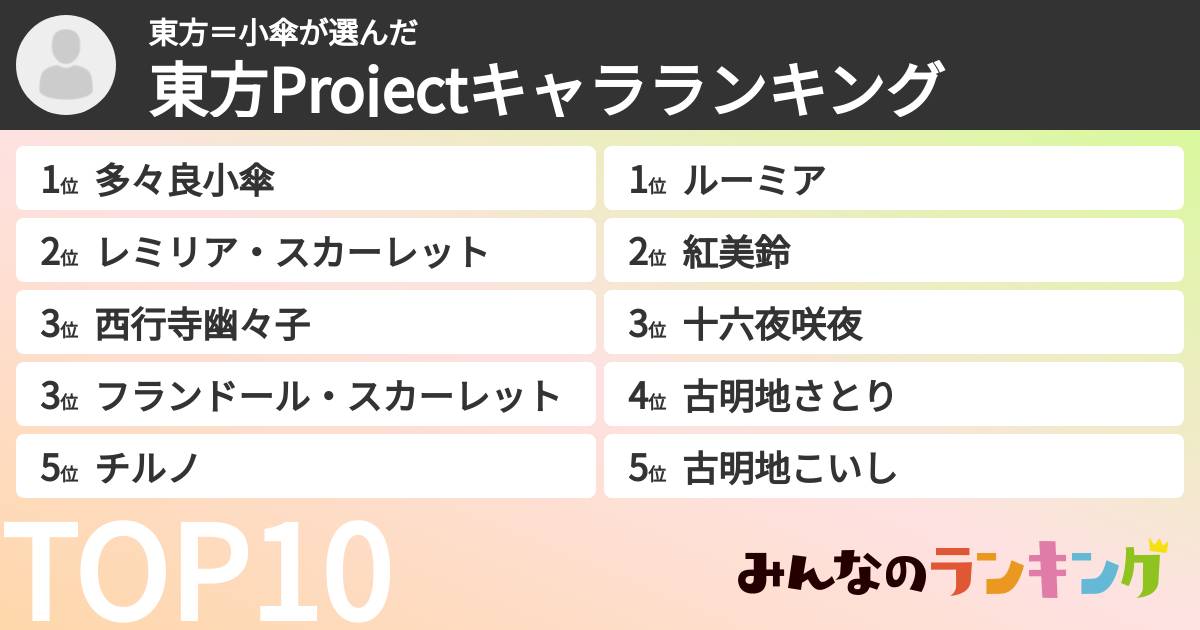 東方＝小傘が選んだ
東方Projectキャラランキング

1位 多々良小傘
2位 レミリア・スカーレット
3位 西行寺幽々子
3位 フランドール・スカーレット
5位 チルノ

1位 ルーミア
2位 紅美鈴
3位 十六夜咲夜
4位 古明地さとり
5位 古明地こいし

TOP10

みんなのランキング